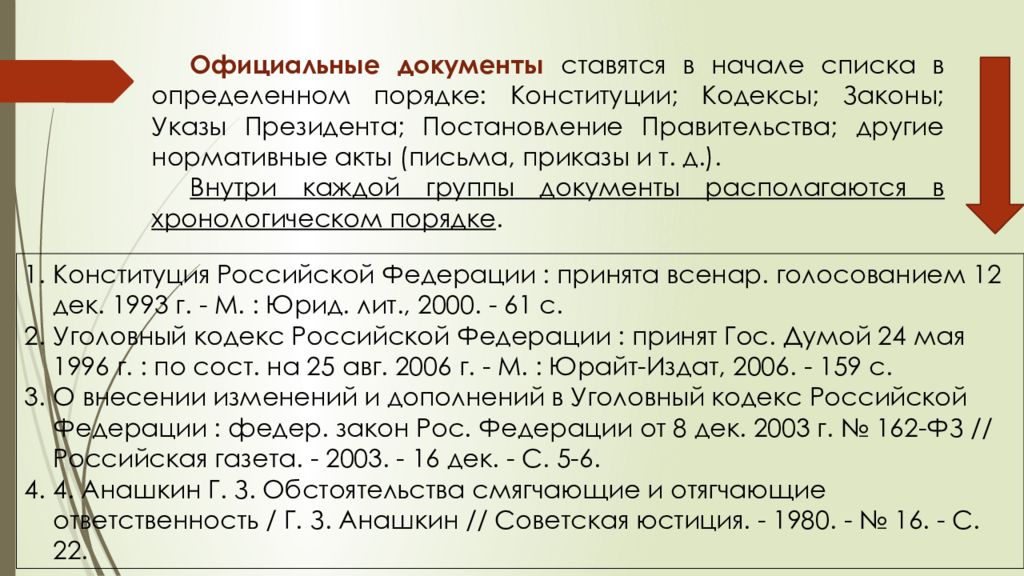 Официальные документы ставятся в начале списка в определенном порядке: Конституции; Кодексы; Законы; Указы Президента; Постановление Правительства; другие нормативные акты (письма, приказы и т. д.).

Внутри каждой группы документы располагаются в хронологическом порядке.

1. Конституция Российской Федерации : принята всенар. голосованием 12 дек. 1993 г. - М. : Юрид. лит., 2000. - 61 с.
2. Уголовный кодекс Российской Федерации : принят Гос. Думой 24 мая 1996 г. : по сост. на 25 авг. 2006 г. - М. : Юрайт-Издат, 2006. - 159 с.
3. О внесении изменений и дополнений в Уголовный кодекс Российской Федерации : федер. закон Рос. Федерации от 8 дек. 2003 г. № 162-ФЗ // Российская газета. - 2003. - 16 дек. - С. 5-6.
4. 4. Анашкин Г. З. Обстоятельства смягчающие и отягчающие ответственность / Г. З. Анашкин // Советская юстиция. - 1980. - № 16. - С. 22.